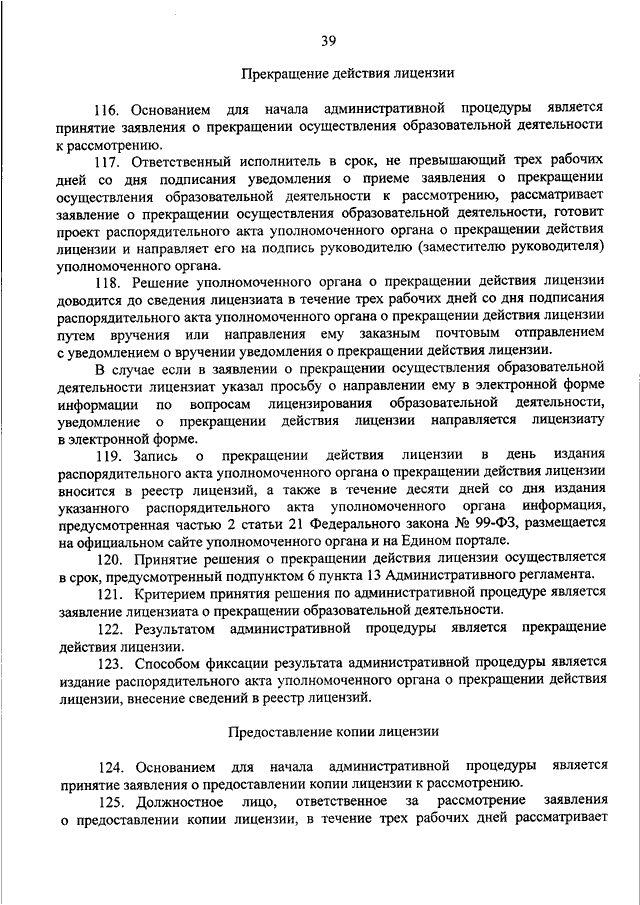 39

Прекращение действия лицензии

116. Основанием для начала административной процедуры является принятие заявления о прекращении осуществления образовательной деятельности к рассмотрению.

117. Ответственный исполнитель в срок, не превышающий трех рабочих дней со дня подписания уведомления о приеме заявления о прекращении осуществления образовательной деятельности к рассмотрению, рассматривает заявление о прекращении осуществления образовательной деятельности, готовит проект распорядительного акта уполномоченного органа о прекращении действия лицензии и направляет его на подпись руководителю (заместителю руководителя) уполномоченного органа.

118. Решение уполномоченного органа о прекращении действия лицензии доводится до сведения лицензиата в течение трех рабочих дней со дня подписания распорядительного акта уполномоченного органа о прекращении действия лицензии путем вручения или направления ему заказным почтовым отправлением с уведомлением о вручении уведомления о прекращении действия лицензии.

В случае если в заявлении о прекращении осуществления образовательной деятельности лицензиат указал просьбу о направлении ему в электронной форме информации по вопросам лицензирования образовательной деятельности, уведомление о прекращении действия лицензии направляется лицензиату в электронной форме.

119. Запись о прекращении действия лицензии в день издания распорядительного акта уполномоченного органа о прекращении действия лицензии вносится в реестр лицензий, а также в течение десяти дней со дня издания указанного распорядительного акта уполномоченного органа информация, предусмотренная частью 2 статьи 21 Федерального закона № 99-ФЗ, размещается на официальном сайте уполномоченного органа и на Едином портале.

120. Принятие решения о прекращении действия лицензии осуществляется в срок, предусмотренный подпунктом 6 пункта 13 Административного регламента.

121. Критерием принятия решения по административной процедуре является заявление лицензиата о прекращении образовательной деятельности.

122. Результатом административной процедуры является прекращение действия лицензии.

123. Способом фиксации результата административной процедуры является издание распорядительного акта уполномоченного органа о прекращении действия лицензии, внесение сведений в реестр лицензий.

Предоставление копии лицензии

124. Основанием для начала административной процедуры является принятие заявления о предоставлении копии лицензии к рассмотрению.

125. Должностное лицо, ответственное за рассмотрение заявления о предоставлении копии лицензии, в течение трех рабочих дней рассматривает